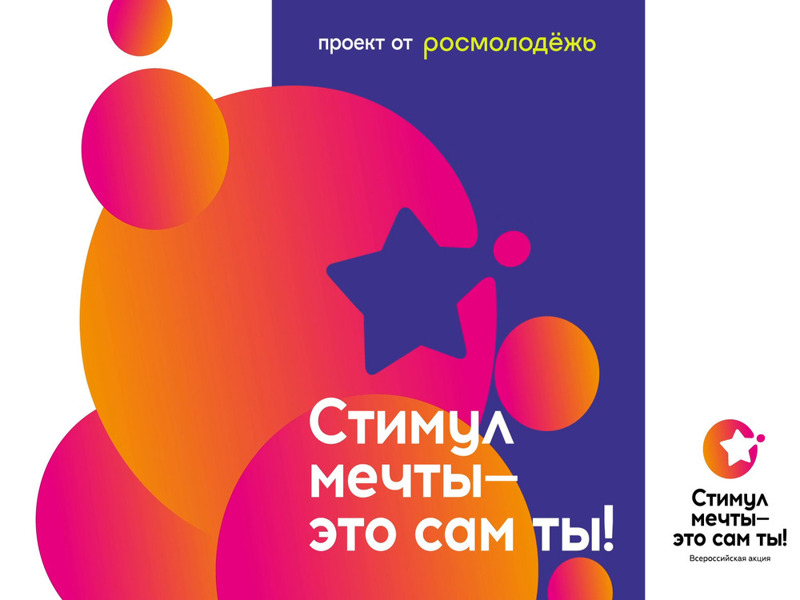 проект от росмолодёжь

Стимул мечты— это сам ты!

Стимул мечты— это сам ты!
Всероссийская акция